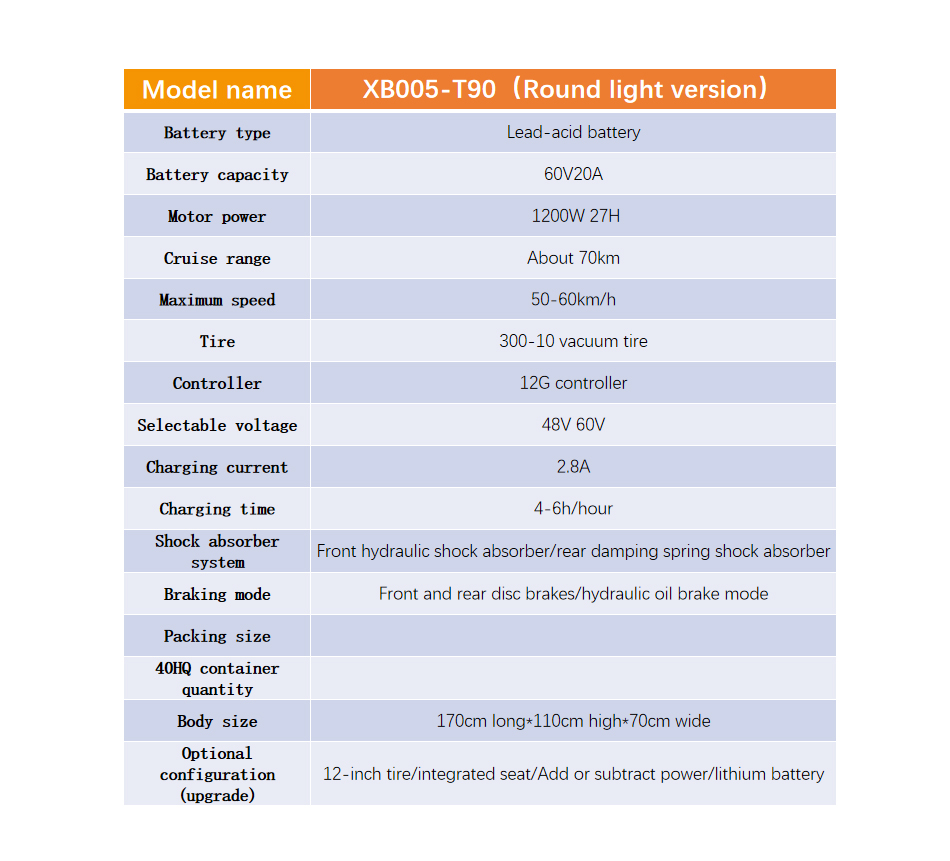 | Model name | XB005-T90（Round light version） |
|---|---|
| Battery type | Lead-acid battery |
| Battery capacity | 60V20A |
| Motor power | 1200W 27H |
| Cruise range | About 70km |
| Maximum speed | 50-60km/h |
| Tire | 300-10 vacuum tire |
| Controller | 12G controller |
| Selectable voltage | 48V 60V |
| Charging current | 2.8A |
| Charging time | 4-6h/hour |
| Shock absorber system | Front hydraulic shock absorber/rear damping spring shock absorber |
| Braking mode | Front and rear disc brakes/hydraulic oil brake mode |
| Packing size | |
| 40HQ container quantity | |
| Body size | 170cm long*110cm high*70cm wide |
| Optional configuration (upgrade) | 12-inch tire/integrated seat/Add or subtract power/lithium battery |